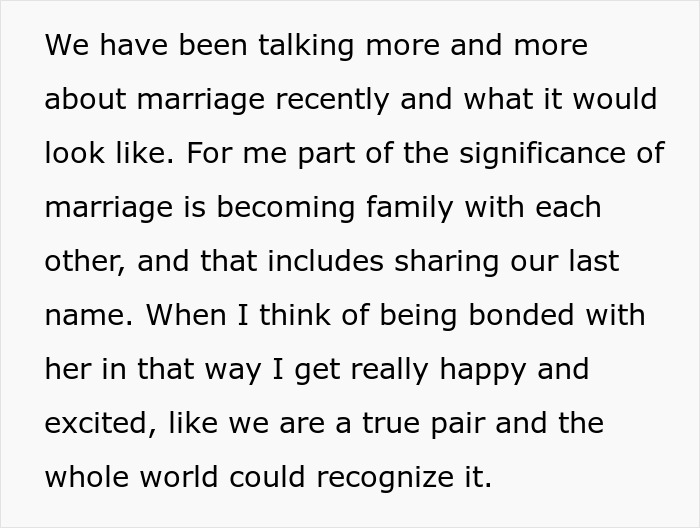 We have been talking more and more about marriage recently and what it would look like. For me part of the significance of marriage is becoming family with each other, and that includes sharing our last name. When I think of being bonded with her in that way I get really happy and excited, like we are a true pair and the whole world could recognize it.